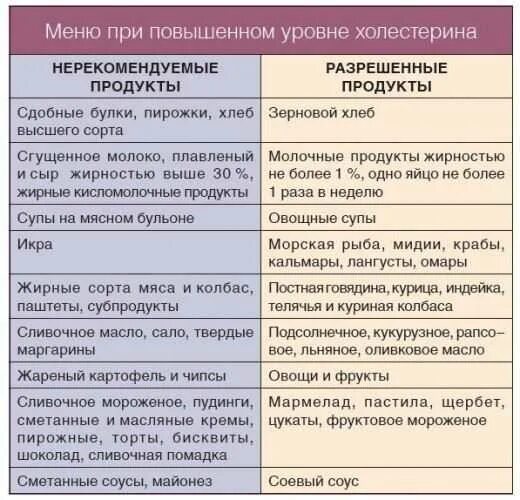 Меню при повышенном уровне холестерина

| НЕРЕКОМЕНДУЕМЫЕ ПРОДУКТЫ | РАЗРЕШЕННЫЕ ПРОДУКТЫ |
|---|---|
| Сдобные булки, пирожки, хлеб высшего сорта | Зерновой хлеб |
| Сгущенное молоко, плавленый и сыр жирностью выше 30 %, жирные кисломолочные продукты | Молочные продукты жирностью не более 1 %, одно яйцо не более 1 раза в неделю |
| Супы на мясном бульоне | Овощные супы |
| Икра | Морская рыба, мидии, крабы, кальмары, лангусты, омары |
| Жирные сорта мяса и колбас, паштеты, субпродукты | Постная говядина, курица, индейка, телячья и куриная колбаса |
| Сливочное масло, сало, твердые маргарины | Подсолнечное, кукурузное, рапсовое, льняное, оливковое масло |
| Жареный картофель и чипсы | Овощи и фрукты |
| Сливочное мороженое, пудинги, сметанные и масляные кремы, пирожные, торты, бисквиты, шоколад, сливочная помадка | Мармелад, пастила, щербет, цукаты, фруктовое мороженое |
| Сметанные соусы, майонез | Соевый соус |